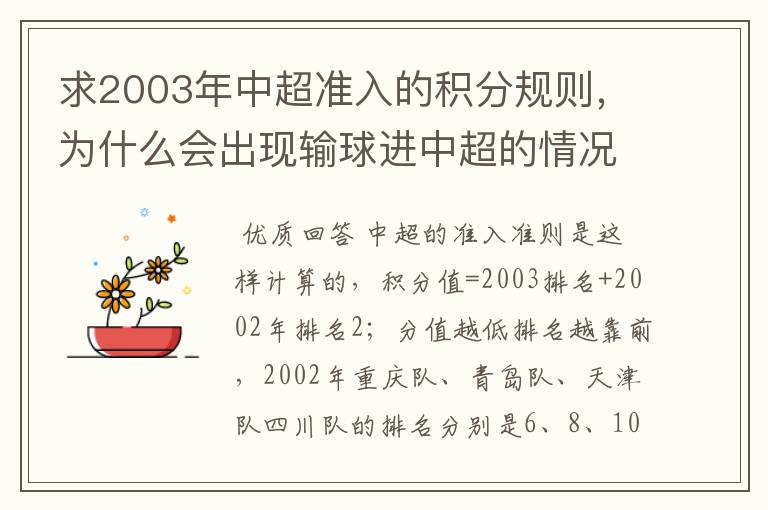 求2003年中超准入的积分规则，为什么会出现输球进中超的情况

优质回答 中超的准入准则是这样计算的，积分值=2003排名+2002年排名2；分值越低排名越靠前，2002年重庆队、青岛队、天津队四川队的排名分别是6、8、10